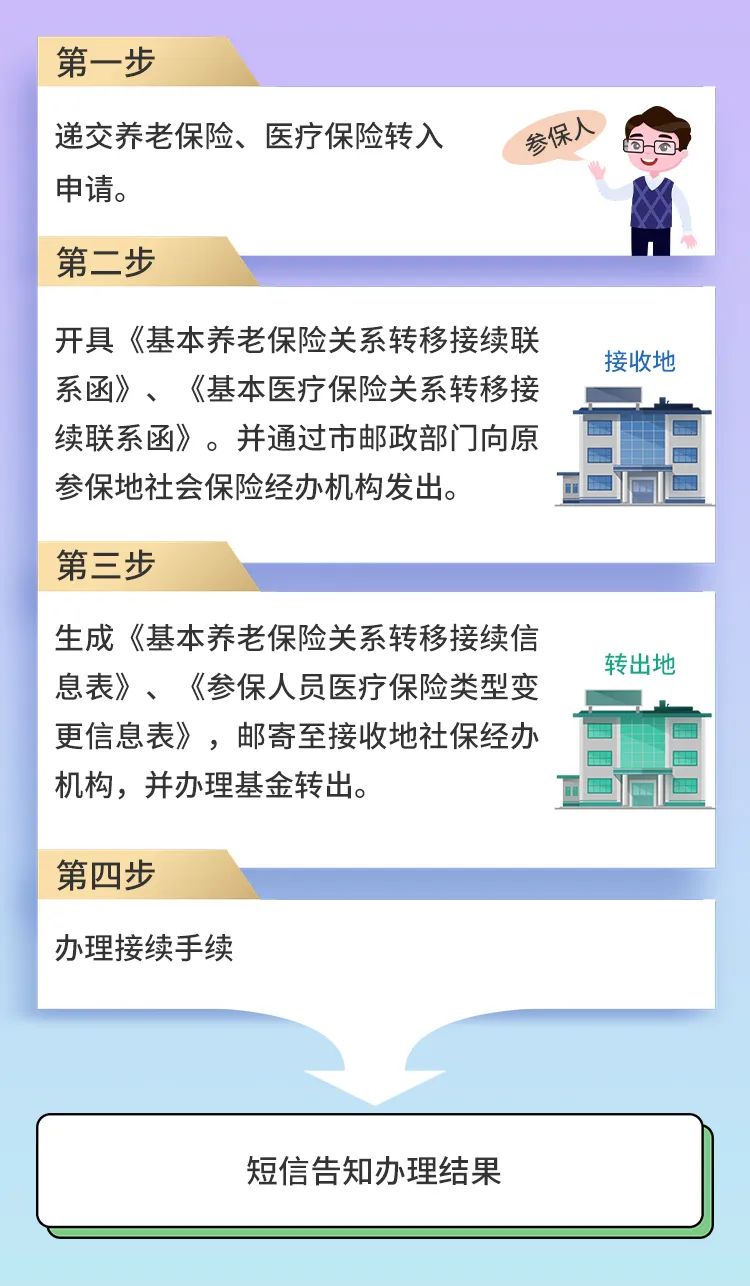 第一步

递交养老保险、医疗保险转入申请。

参保人

第二步

开具《基本养老保险关系转移接续联系函》、《基本医疗保险关系转移接续联系函》。并通过市邮政部门向原参保地社会保险经办机构发出。

接收地

第三步

生成《基本养老保险关系转移接续信息表》、《参保人员医疗保险类型变更信息表》，邮寄至接收地社保经办机构，并办理基金转出。

转出地

第四步

办理接续手续

短信告知办理结果